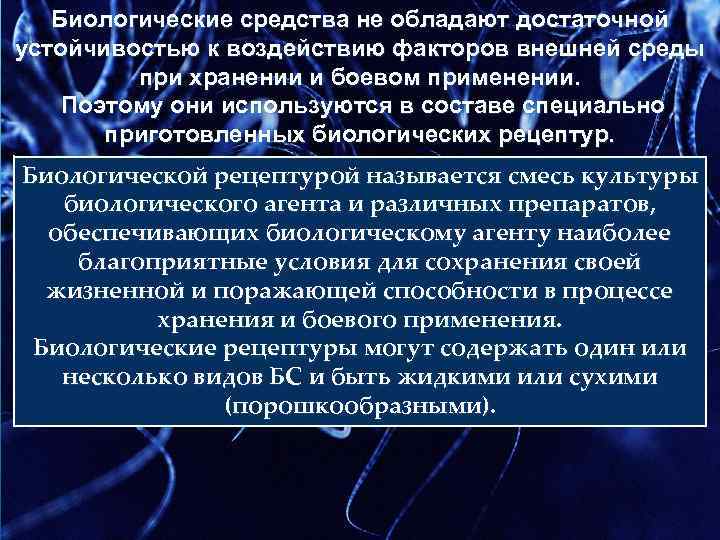 Биологические средства не обладают достаточной устойчивостью к воздействию факторов внешней среды при хранении и боевом применении.
Поэтому они используются в составе специально приготовленных биологических рецептур.

Биологической рецептурой называется смесь культуры биологического агента и различных препаратов, обеспечивающих биологическому агенту наиболее благоприятные условия для сохранения своей жизненной и поражающей способности в процессе хранения и боевого применения.
Биологические рецептуры могут содержать один или несколько видов БС и быть жидкими или сухими (порошкообразными).